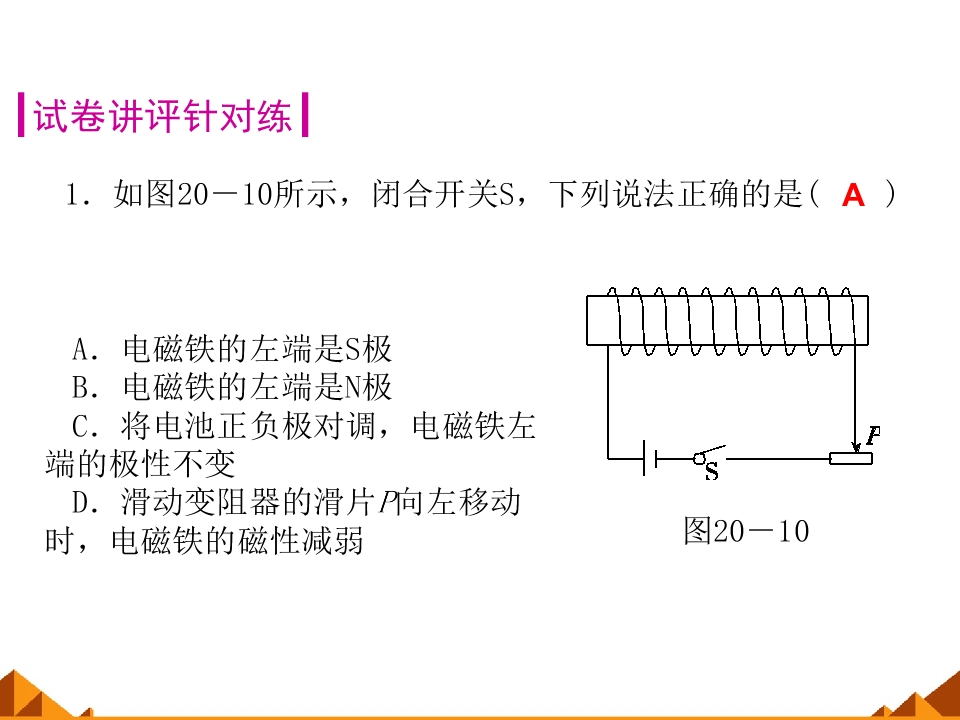 试卷讲评针对练

1．如图20－10所示，闭合开关S，下列说法正确的是( A )

A．电磁铁的左端是S极
B．电磁铁的左端是N极
C．将电池正负极对调，电磁铁左端的极性不变
D．滑动变阻器的滑片P向左移动时，电磁铁的磁性减弱

P
S
图20－10